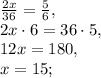 $\frac{2x}{36} = \frac{5}{6}$,

$2x \cdot 6 = 36 \cdot 5$,

$12x = 180$,

$x = 15$;